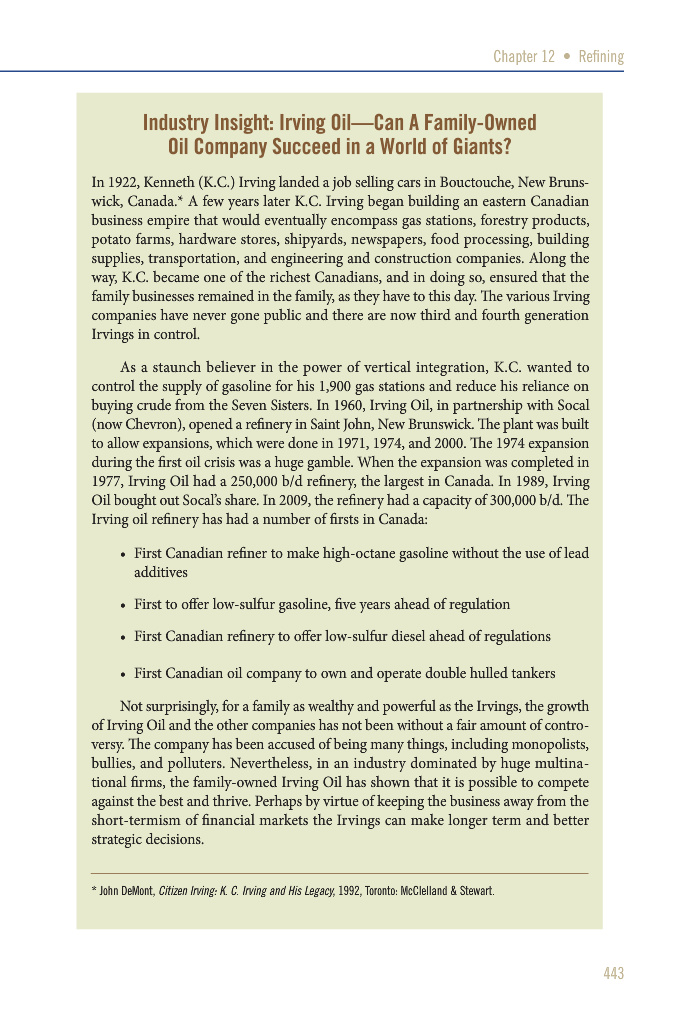 Chapter 12 • Refining

Industry Insight: Irving Oil—Can A Family-Owned Oil Company Succeed in a World of Giants?

In 1922, Kenneth (K.C.) Irving landed a job selling cars in Bouctouche, New Brunswick, Canada.* A few years later K.C. Irving began building an eastern Canadian business empire that would eventually encompass gas stations, forestry products, potato farms, hardware stores, shipyards, newspapers, food processing, building supplies, transportation, and engineering and construction companies. Along the way, K.C. became one of the richest Canadians, and in doing so, ensured that the family businesses remained in the family, as they have to this day. The various Irving companies have never gone public and there are now third and fourth generation Irvings in control.

As a staunch believer in the power of vertical integration, K.C. wanted to control the supply of gasoline for his 1,900 gas stations and reduce his reliance on buying crude from the Seven Sisters. In 1960, Irving Oil, in partnership with Socal (now Chevron), opened a refinery in Saint John, New Brunswick. The plant was built to allow expansions, which were done in 1971, 1974, and 2000. The 1974 expansion during the first oil crisis was a huge gamble. When the expansion was completed in 1977, Irving Oil had a 250,000 b/d refinery, the largest in Canada. In 1989, Irving Oil bought out Socal's share. In 2009, the refinery had a capacity of 300,000 b/d. The Irving oil refinery has had a number of firsts in Canada:

• First Canadian refiner to make high-octane gasoline without the use of lead additives

• First to offer low-sulfur gasoline, five years ahead of regulation

• First Canadian refinery to offer low-sulfur diesel ahead of regulations

• First Canadian oil company to own and operate double hulled tankers

Not surprisingly, for a family as wealthy and powerful as the Irvings, the growth of Irving Oil and the other companies has not been without a fair amount of controversy. The company has been accused of being many things, including monopolists, bullies, and polluters. Nevertheless, in an industry dominated by huge multinational firms, the family-owned Irving Oil has shown that it is possible to compete against the best and thrive. Perhaps by virtue of keeping the business away from the short-termism of financial markets the Irvings can make longer term and better strategic decisions.

* John DeMont, Citizen Irving: K. C. Irving and His Legacy, 1992, Toronto: McClelland & Stewart.

443